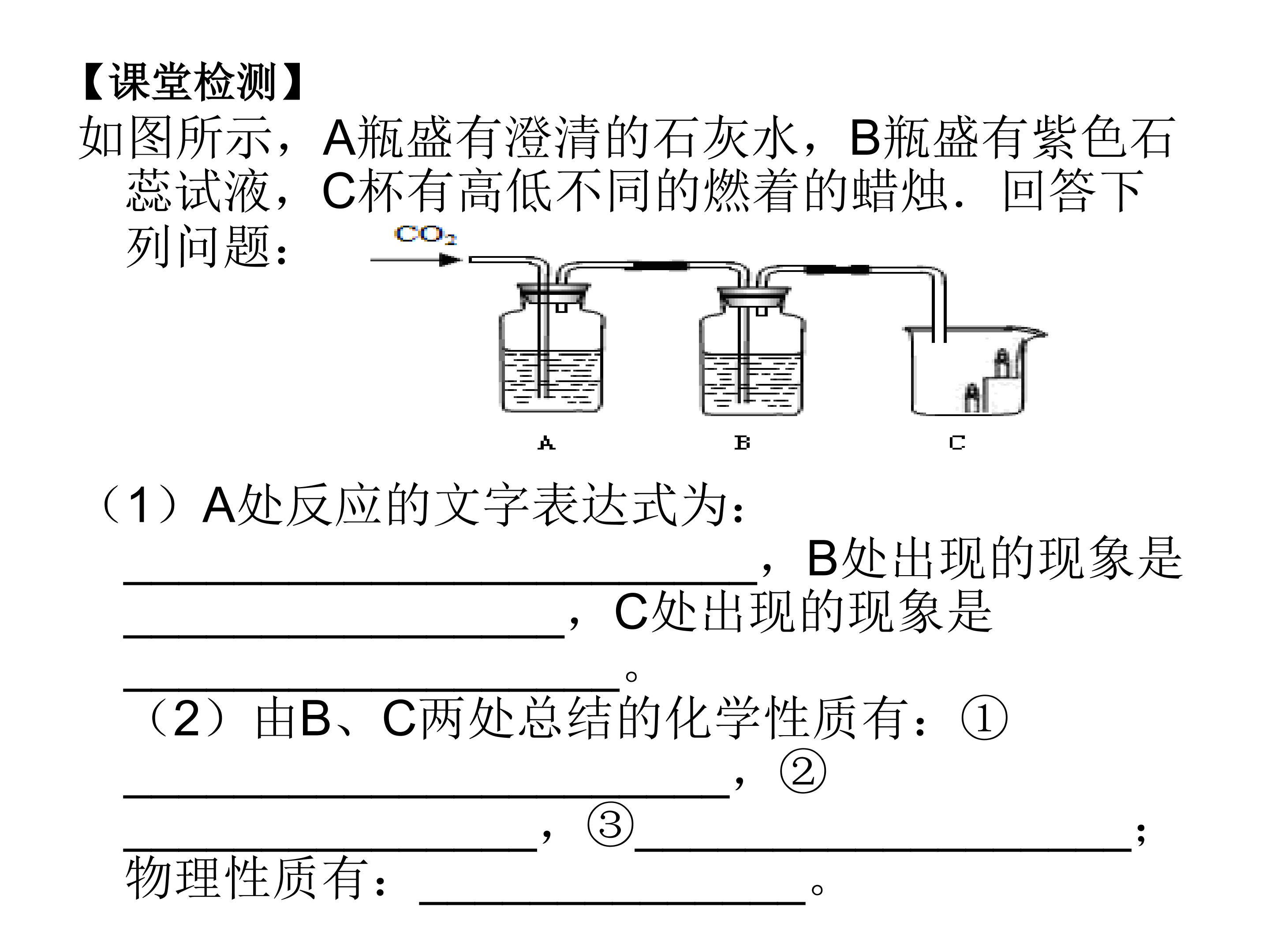 【课堂检测】

如图所示，A瓶盛有澄清的石灰水，B瓶盛有紫色石蕊试液，C杯有高低不同的燃着的蜡烛．回答下列问题：

$CO_2$

A

B

C

（1）A处反应的文字表达式为：____，B处出现的现象是____，C处出现的现象是____。

（2）由B、C两处总结的化学性质有：①____，②____，③____；物理性质有：____。